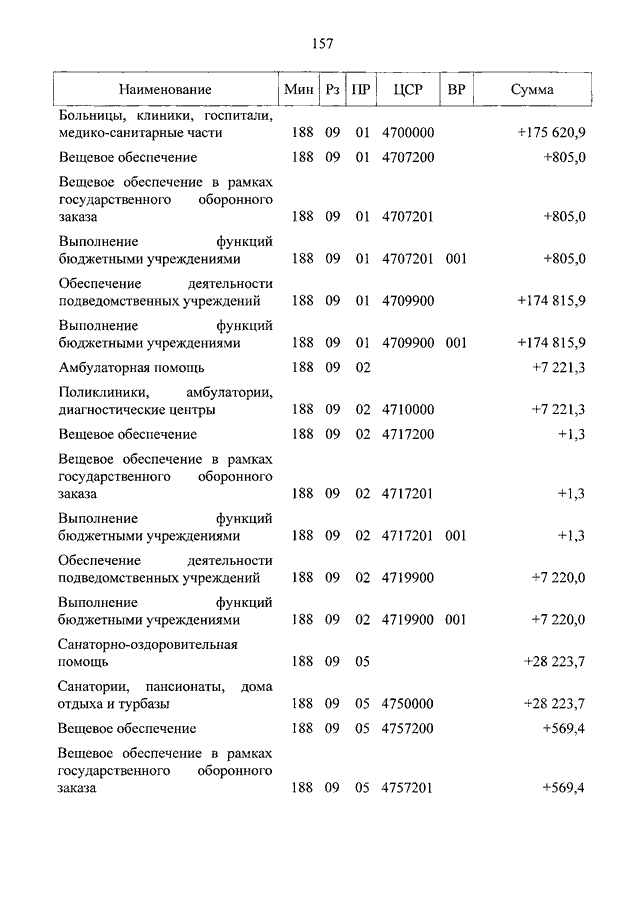 157

| Наименование | Мин | Рз | ПР | ЦСР | ВР | Сумма |
|---|---|---|---|---|---|---|
| Больницы, клиники, госпитали, медико-санитарные части | 188 | 09 | 01 | 4700000 | | +175 620,9 |
| Вещевое обеспечение | 188 | 09 | 01 | 4707200 | | +805,0 |
| Вещевое обеспечение в рамках государственного оборонного заказа | 188 | 09 | 01 | 4707201 | | +805,0 |
| Выполнение функций бюджетными учреждениями | 188 | 09 | 01 | 4707201 | 001 | +805,0 |
| Обеспечение деятельности подведомственных учреждений | 188 | 09 | 01 | 4709900 | | +174 815,9 |
| Выполнение функций бюджетными учреждениями | 188 | 09 | 01 | 4709900 | 001 | +174 815,9 |
| Амбулаторная помощь | 188 | 09 | 02 | | | +7 221,3 |
| Поликлиники, амбулатории, диагностические центры | 188 | 09 | 02 | 4710000 | | +7 221,3 |
| Вещевое обеспечение | 188 | 09 | 02 | 4717200 | | +1,3 |
| Вещевое обеспечение в рамках государственного оборонного заказа | 188 | 09 | 02 | 4717201 | | +1,3 |
| Выполнение функций бюджетными учреждениями | 188 | 09 | 02 | 4717201 | 001 | +1,3 |
| Обеспечение деятельности подведомственных учреждений | 188 | 09 | 02 | 4719900 | | +7 220,0 |
| Выполнение функций бюджетными учреждениями | 188 | 09 | 02 | 4719900 | 001 | +7 220,0 |
| Санаторно-оздоровительная помощь | 188 | 09 | 05 | | | +28 223,7 |
| Санатории, пансионаты, дома отдыха и турбазы | 188 | 09 | 05 | 4750000 | | +28 223,7 |
| Вещевое обеспечение | 188 | 09 | 05 | 4757200 | | +569,4 |
| Вещевое обеспечение в рамках государственного оборонного заказа | 188 | 09 | 05 | 4757201 | | +569,4 |